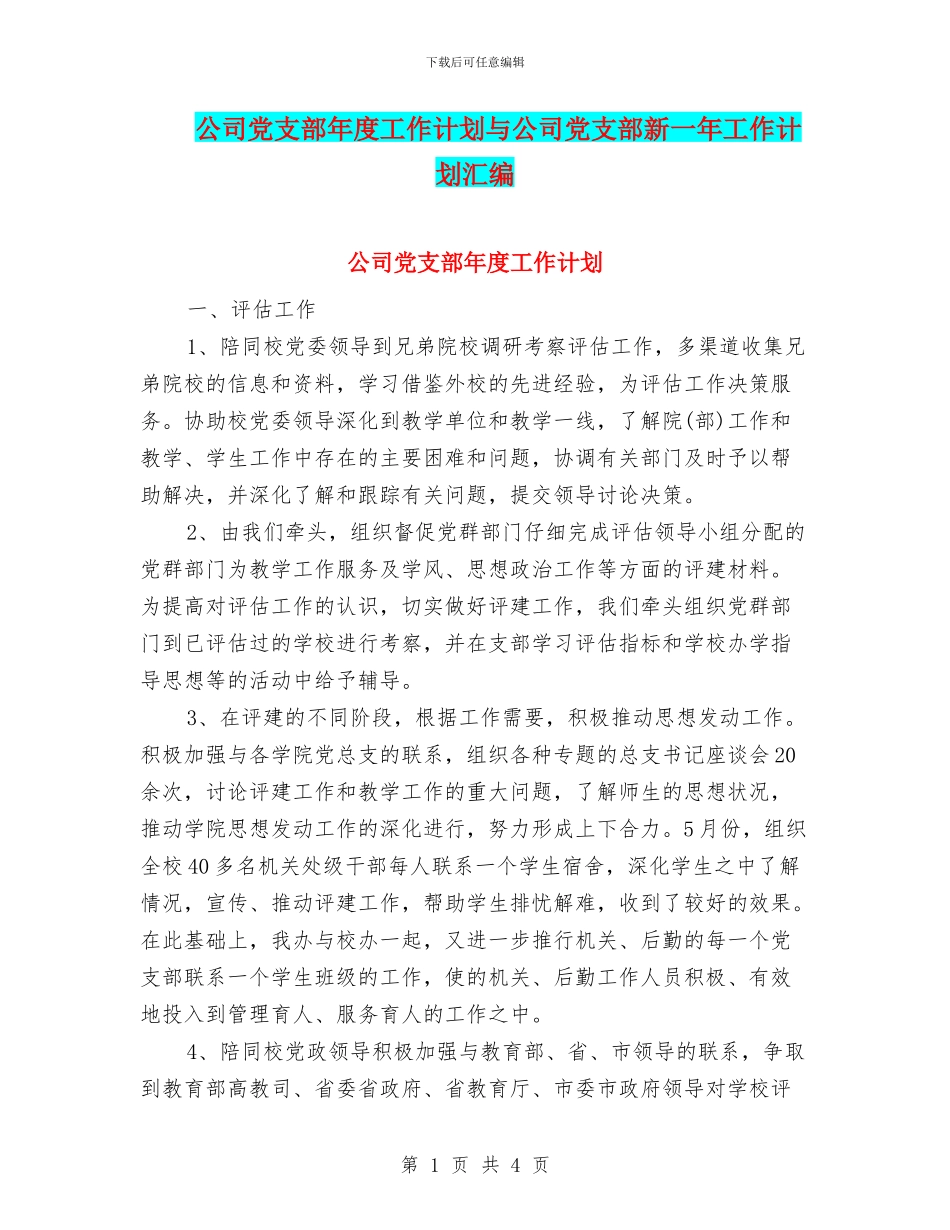 下载后可任意编辑

公司党支部年度工作计划与公司党支部新一年工作计划汇编

公司党支部年度工作计划

一、评估工作

1、陪同校党委领导到兄弟院校调研考察评估工作，多渠道收集兄弟院校的信息和资料，学习借鉴外校的先进经验，为评估工作决策服务。协助校党委领导深化到教学单位和教学一线，了解院(部)工作和教学、学生工作中存在的主要困难和问题，协调有关部门及时予以帮助解决，并深化了解和跟踪有关问题，提交领导讨论决策。

2、由我们牵头，组织督促党群部门仔细完成评估领导小组分配的党群部门为教学工作服务及学风、思想政治工作等方面的评建材料。为提高对评估工作的认识，切实做好评建工作，我们牵头组织党群部门到已评估过的学校进行考察，并在支部学习评估指标和学校办学指导思想等的活动中给予辅导。

3、在评建的不同阶段，根据工作需要，积极推动思想发动工作。积极加强与各学院党总支的联系，组织各种专题的总支书记座谈会20余次，讨论评建工作和教学工作的重大问题，了解师生的思想状况，推动学院思想发动工作的深化进行，努力形成上下合力。5月份，组织全校40多名机关处级干部每人联系一个学生宿舍，深化学生之中了解情况，宣传、推动评建工作，帮助学生排忧解难，收到了较好的效果。在此基础上，我办与校办一起，又进一步推行机关、后勤的每一个党支部联系一个学生班级的工作，使的机关、后勤工作人员积极、有效地投入到管理育人、服务育人的工作之中。

4、陪同校党政领导积极加强与教育部、省、市领导的联系，争取到教育部高教司、省委省政府、省教育厅、市委市政府领导对学校评

第 1 页 共 4 页